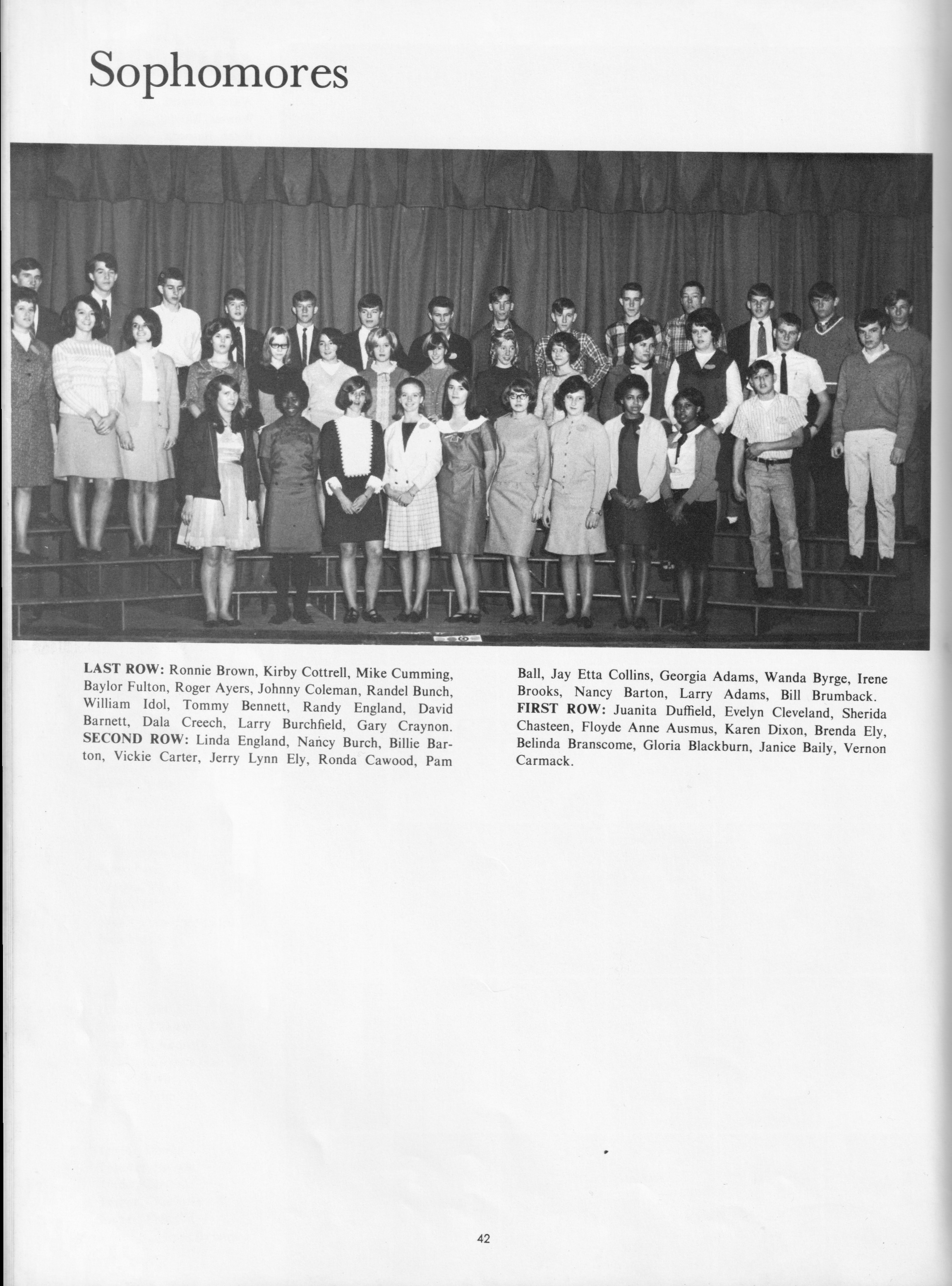 Sophomores

LAST ROW: Ronnie Brown, Kirby Cottrell, Mike Cumming, Baylor Fulton, Roger Ayers, Johnny Coleman, Randel Bunch, William Idol, Tommy Bennett, Randy England, David Barnett, Dala Creech, Larry Burchfield, Gary Craynon. SECOND ROW: Linda England, Nancy Burch, Billie Barton, Vickie Carter, Jerry Lynn Ely, Ronda Cawood, Pam Ball, Jay Etta Collins, Georgia Adams, Wanda Byrge, Irene Brooks, Nancy Barton, Larry Adams, Bill Brumback. FIRST ROW: Juanita Duffield, Evelyn Cleveland, Sherida Chasteen, Floyde Anne Ausmus, Karen Dixon, Brenda Ely, Belinda Branscome, Gloria Blackburn, Janice Baily, Vernon Carmack.

42